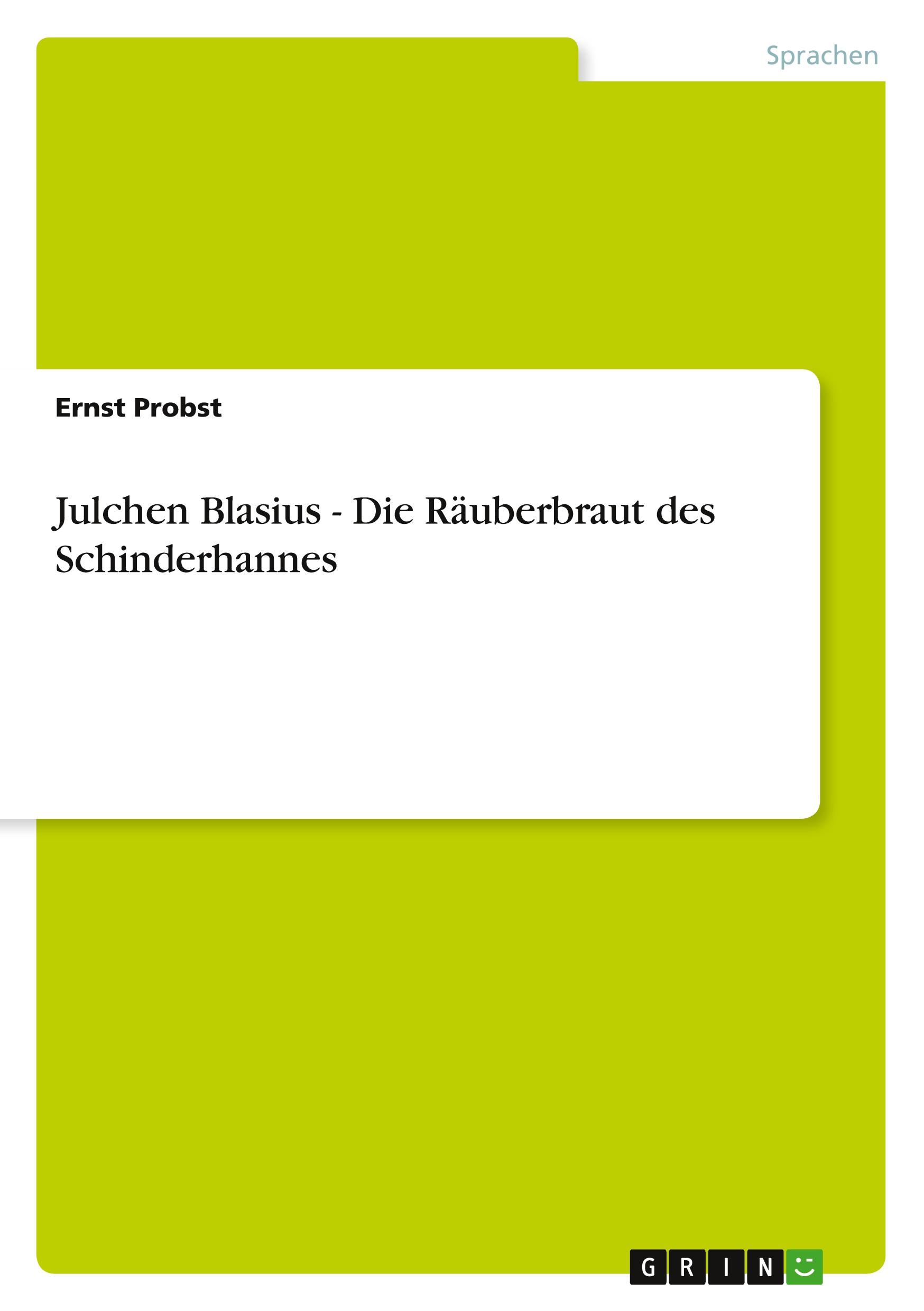 Sprachen

Ernst Probst

Julchen Blasius - Die Räuberbraut des Schinderhannes

GRIN